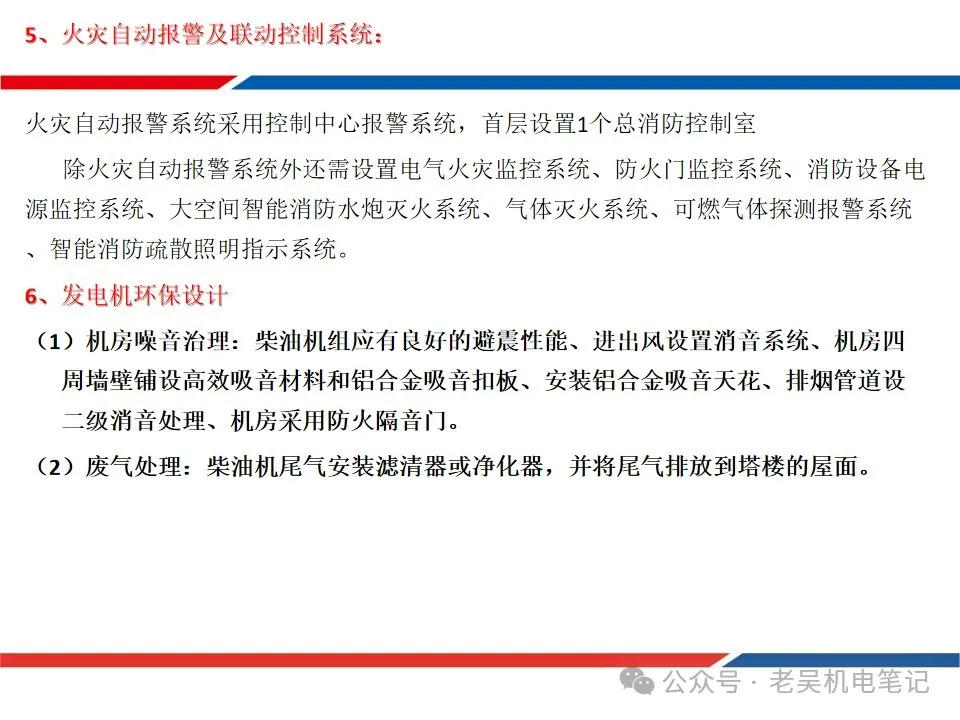 5、火灾自动报警及联动控制系统：

火灾自动报警系统采用控制中心报警系统，首层设置1个总消防控制室

除火灾自动报警系统外还需设置电气火灾监控系统、防火门监控系统、消防设备电源监控系统、大空间智能消防水炮灭火系统、气体灭火系统、可燃气体探测报警系统、智能消防疏散照明指示系统。

6、发电机环保设计

（1）机房噪音治理：柴油机组应有良好的避震性能、进出风设置消音系统、机房四周墙壁铺设高效吸音材料和铝合金吸音扣板、安装铝合金吸音天花、排烟管道设二级消音处理、机房采用防火隔音门。

（2）废气处理：柴油机尾气安装滤清器或净化器，并将尾气排放到塔楼的屋面。

公众号 · 老吴机电笔记